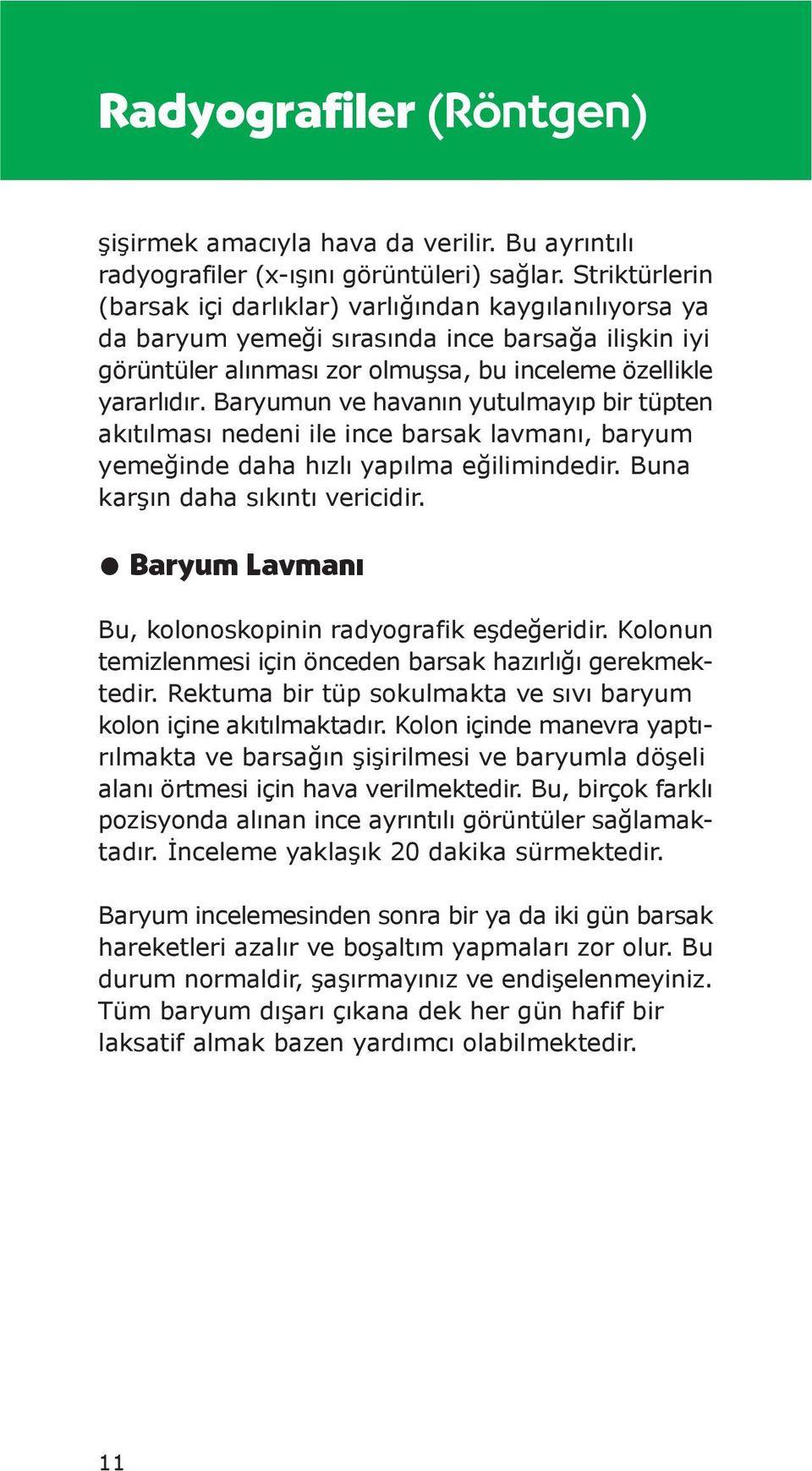 Radyografiler (Röntgen)

şişirmek amacıyla hava da verilir. Bu ayrıntılı radyografiler (x-ışını görüntüleri) sağlar. Striktürlerin (barsak içi darlıklar) varlığından kaygılanılıyorsa ya da baryum yemeği sırasında ince barsağa ilişkin iyi görüntüler alınması zor olmuşsa, bu inceleme özellikle yararlıdır. Baryumun ve havanın yutulmayıp bir tüpten akıtılması nedeni ile ince barsak lavmanı, baryum yemeğinde daha hızlı yapılma eğilimindedir. Buna karşın daha sıkıntı vericidir.

● Baryum Lavmanı

Bu, kolonoskopinin radyografik eşdeğeridir. Kolonun temizlenmesi için önceden barsak hazırlığı gerekmektedir. Rektuma bir tüp sokulmakta ve sıvı baryum kolon içine akıtılmaktadır. Kolon içinde manevra yaptırılmakta ve barsağın şişirilmesi ve baryumla döşeli alanı örtmesi için hava verilmektedir. Bu, birçok farklı pozisyonda alınan ince ayrıntılı görüntüler sağlamaktadır. İnceleme yaklaşık 20 dakika sürmektedir.

Baryum incelemesinden sonra bir ya da iki gün barsak hareketleri azalır ve boşaltım yapmaları zor olur. Bu durum normaldir, şaşırmayınız ve endişelenmeyiniz. Tüm baryum dışarı çıkana dek her gün hafif bir laksatif almak bazen yardımcı olabilmektedir.

11